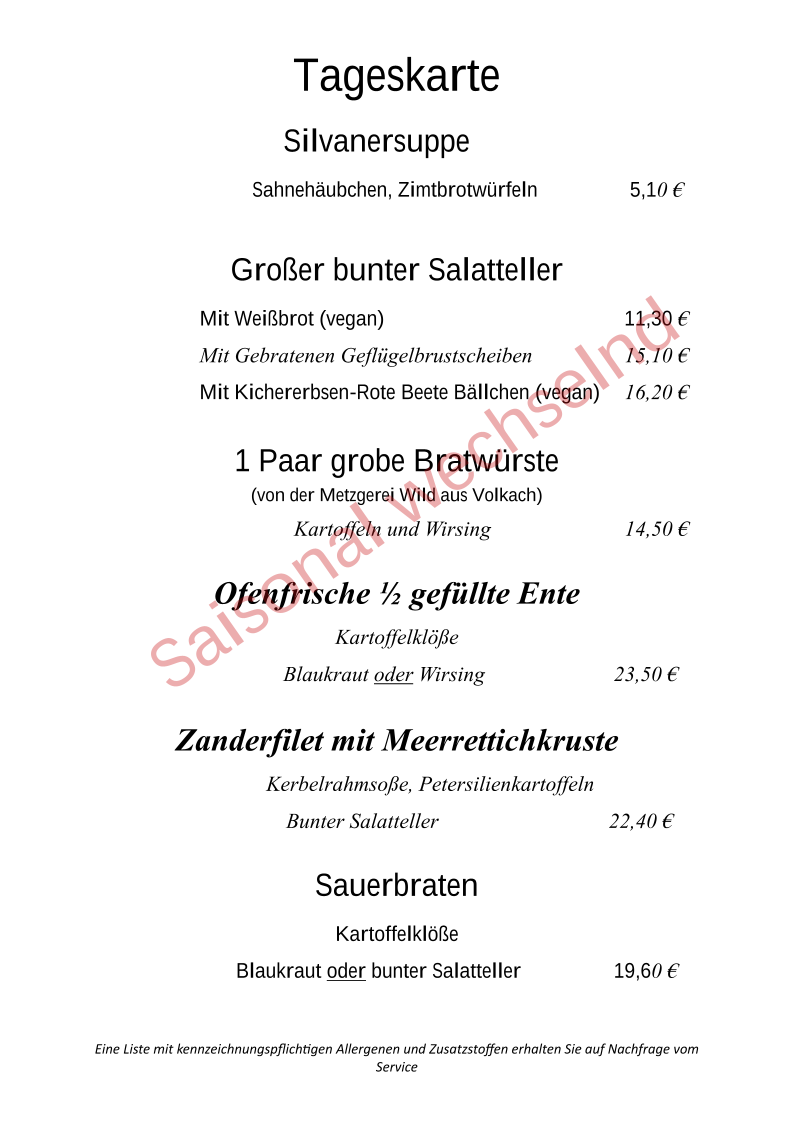 Tageskarte

Silvanersuppe

Sahnehäubchen, Zimtbrotwürfeln 5,10 €

Großer bunter Salatteller

Mit Weißbrot (vegan) 11,30 €

Mit Gebratenen Geflügelbrustscheiben 15,10 €

Mit Kichererbsen-Rote Beete Bällchen (vegan) 16,20 €

1 Paar grobe Bratwürste

(von der Metzgerei Wild aus Volkach)

Kartoffeln und Wirsing 14,50 €

Ofenfrische ½ gefüllte Ente

Kartoffelklöße

Blaukraut oder Wirsing 23,50 €

Zanderfilet mit Meerrettichkruste

Kerbelrahmsoße, Petersilienkartoffeln

Bunter Salatteller 22,40 €

Sauerbraten

Kartoffelklöße

Blaukraut oder bunter Salatteller 19,60 €

Saisonal wechselnd

Eine Liste mit kennzeichnungspflichtigen Allergenen und Zusatzstoffen erhalten Sie auf Nachfrage vom Service